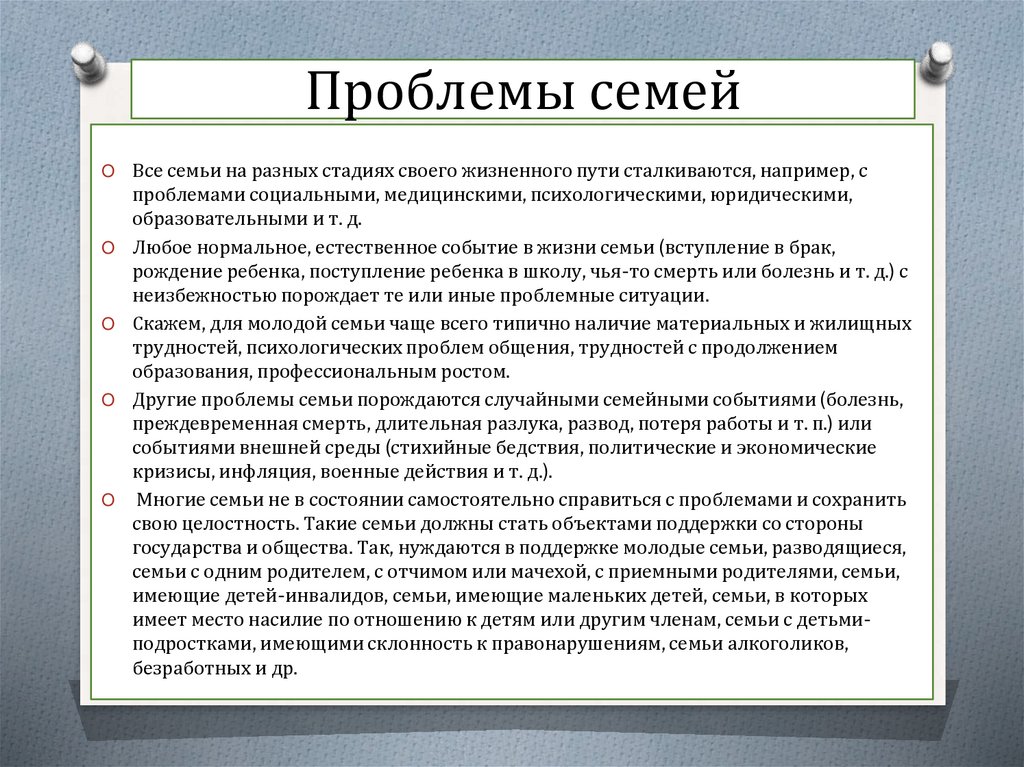 Проблемы семей

Все семьи на разных стадиях своего жизненного пути сталкиваются, например, с проблемами социальными, медицинскими, психологическими, юридическими, образовательными и т. д.

Любое нормальное, естественное событие в жизни семьи (вступление в брак, рождение ребенка, поступление ребенка в школу, чья-то смерть или болезнь и т. д.) с неизбежностью порождает те или иные проблемные ситуации.

Скажем, для молодой семьи чаще всего типично наличие материальных и жилищных трудностей, психологических проблем общения, трудностей с продолжением образования, профессиональным ростом.

Другие проблемы семьи порождаются случайными семейными событиями (болезнь, преждевременная смерть, длительная разлука, развод, потеря работы и т. п.) или событиями внешней среды (стихийные бедствия, политические и экономические кризисы, инфляция, военные действия и т. д.).

Многие семьи не в состоянии самостоятельно справиться с проблемами и сохранить свою целостность. Такие семьи должны стать объектами поддержки со стороны государства и общества. Так, нуждаются в поддержке молодые семьи, разводящиеся, семьи с одним родителем, с отчимом или мачехой, с приемными родителями, семьи, имеющие детей-инвалидов, семьи, имеющие маленьких детей, семьи, в которых имеет место насилие по отношению к детям или другим членам, семьи с детьми-подростками, имеющими склонность к правонарушениям, семьи алкоголиков, безработных и др.